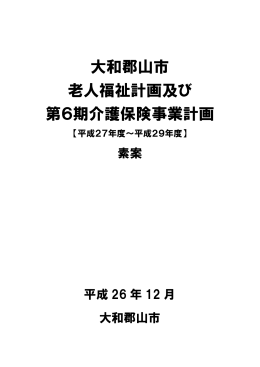 大和郡山市
老人福祉計画及び
第6期介護保険事業計画
【平成27年度～平成29年度】
素案

平成 26 年 12 月
大和郡山市